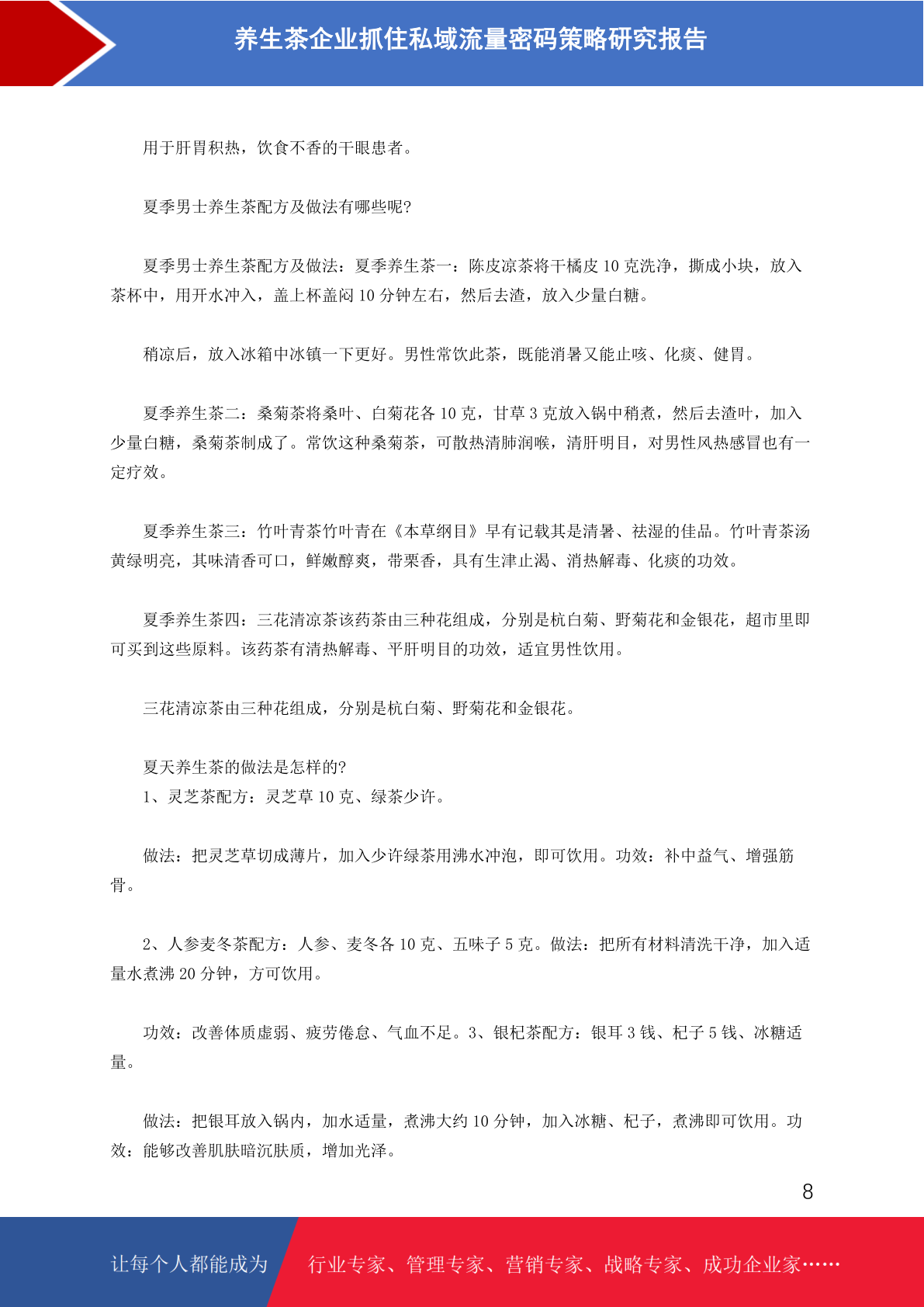 养生茶企业抓住私域流量密码策略研究报告

用于肝胃积热，饮食不香的干眼患者。

夏季男士养生茶配方及做法有哪些呢?

夏季男士养生茶配方及做法：夏季养生茶一：陈皮凉茶将干橘皮 10 克洗净，撕成小块，放入茶杯中，用开水冲入，盖上杯盖闷 10 分钟左右，然后去渣，放入少量白糖。

稍凉后，放入冰箱中冰镇一下更好。男性常饮此茶，既能消暑又能止咳、化痰、健胃。

夏季养生茶二：桑菊茶将桑叶、白菊花各 10 克，甘草 3 克放入锅中稍煮，然后去渣叶，加入少量白糖，桑菊茶制成了。常饮这种桑菊茶，可散热清肺润喉，清肝明目，对男性风热感冒也有一定疗效。

夏季养生茶三：竹叶青茶竹叶青在《本草纲目》早有记载其是清暑、祛湿的佳品。竹叶青茶汤黄绿明亮，其味清香可口，鲜嫩醇爽，带栗香，具有生津止渴、消热解毒、化痰的功效。

夏季养生茶四：三花清凉茶该药茶由三种花组成，分别是杭白菊、野菊花和金银花，超市里即可买到这些原料。该药茶有清热解毒、平肝明目的功效，适宜男性饮用。

三花清凉茶由三种花组成，分别是杭白菊、野菊花和金银花。

夏天养生茶的做法是怎样的?
1、灵芝茶配方：灵芝草 10 克、绿茶少许。

做法：把灵芝草切成薄片，加入少许绿茶用沸水冲泡，即可饮用。功效：补中益气、增强筋骨。

2、人参麦冬茶配方：人参、麦冬各 10 克、五味子 5 克。做法：把所有材料清洗干净，加入适量水煮沸 20 分钟，方可饮用。

功效：改善体质虚弱、疲劳倦怠、气血不足。3、银杞茶配方：银耳 3 钱、杞子 5 钱、冰糖适量。

做法：把银耳放入锅内，加水适量，煮沸大约 10 分钟，加入冰糖、杞子，煮沸即可饮用。功效：能够改善肌肤暗沉肤质，增加光泽。

8

让每个人都能成为 行业专家、管理专家、营销专家、战略专家、成功企业家……